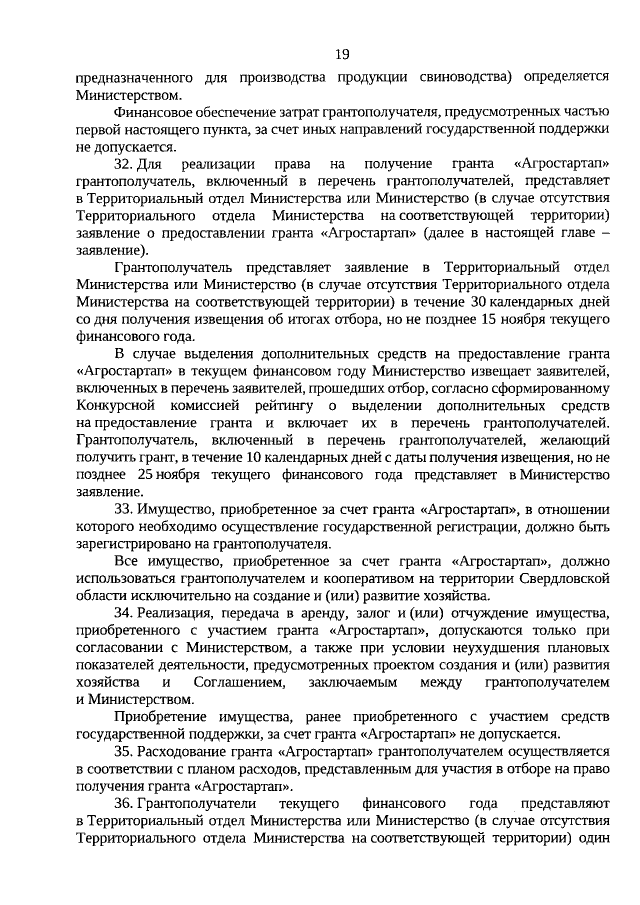 19

предназначенного для производства продукции свиноводства) определяется Министерством.

Финансовое обеспечение затрат грантополучателя, предусмотренных частью первой настоящего пункта, за счет иных направлений государственной поддержки не допускается.

32. Для реализации права на получение гранта «Агростартап» грантополучатель, включенный в перечень грантополучателей, представляет в Территориальный отдел Министерства или Министерство (в случае отсутствия Территориального отдела Министерства на соответствующей территории) заявление о предоставлении гранта «Агростартап» (далее в настоящей главе – заявление).

Грантополучатель представляет заявление в Территориальный отдел Министерства или Министерство (в случае отсутствия Территориального отдела Министерства на соответствующей территории) в течение 30 календарных дней со дня получения извещения об итогах отбора, но не позднее 15 ноября текущего финансового года.

В случае выделения дополнительных средств на предоставление гранта «Агростартап» в текущем финансовом году Министерство извещает заявителей, включенных в перечень заявителей, прошедших отбор, согласно сформированному Конкурсной комиссией рейтингу о выделении дополнительных средств на предоставление гранта и включает их в перечень грантополучателей. Грантополучатель, включенный в перечень грантополучателей, желающий получить грант, в течение 10 календарных дней с даты получения извещения, но не позднее 25 ноября текущего финансового года представляет в Министерство заявление.

33. Имущество, приобретенное за счет гранта «Агростартап», в отношении которого необходимо осуществление государственной регистрации, должно быть зарегистрировано на грантополучателя.

Все имущество, приобретенное за счет гранта «Агростартап», должно использоваться грантополучателем и кооперативом на территории Свердловской области исключительно на создание и (или) развитие хозяйства.

34. Реализация, передача в аренду, залог и (или) отчуждение имущества, приобретенного с участием гранта «Агростартап», допускаются только при согласовании с Министерством, а также при условии неухудшения плановых показателей деятельности, предусмотренных проектом создания и (или) развития хозяйства и Соглашением, заключаемым между грантополучателем и Министерством.

Приобретение имущества, ранее приобретенного с участием средств государственной поддержки, за счет гранта «Агростартап» не допускается.

35. Расходование гранта «Агростартап» грантополучателем осуществляется в соответствии с планом расходов, представленным для участия в отборе на право получения гранта «Агростартап».

36. Грантополучатели текущего финансового года представляют в Территориальный отдел Министерства или Министерство (в случае отсутствия Территориального отдела Министерства на соответствующей территории) один